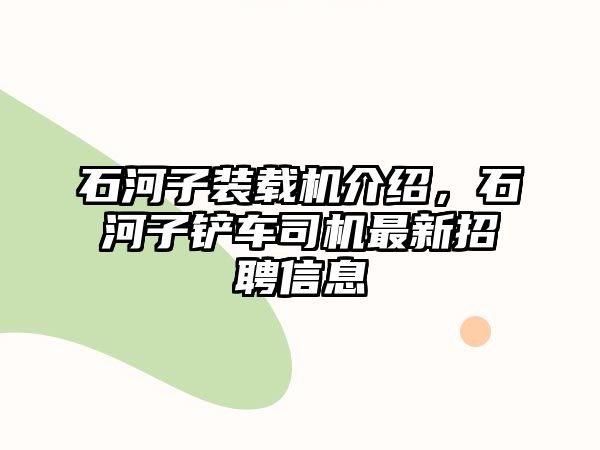 石河子装载机介绍，石河子铲车司机最新招聘信息